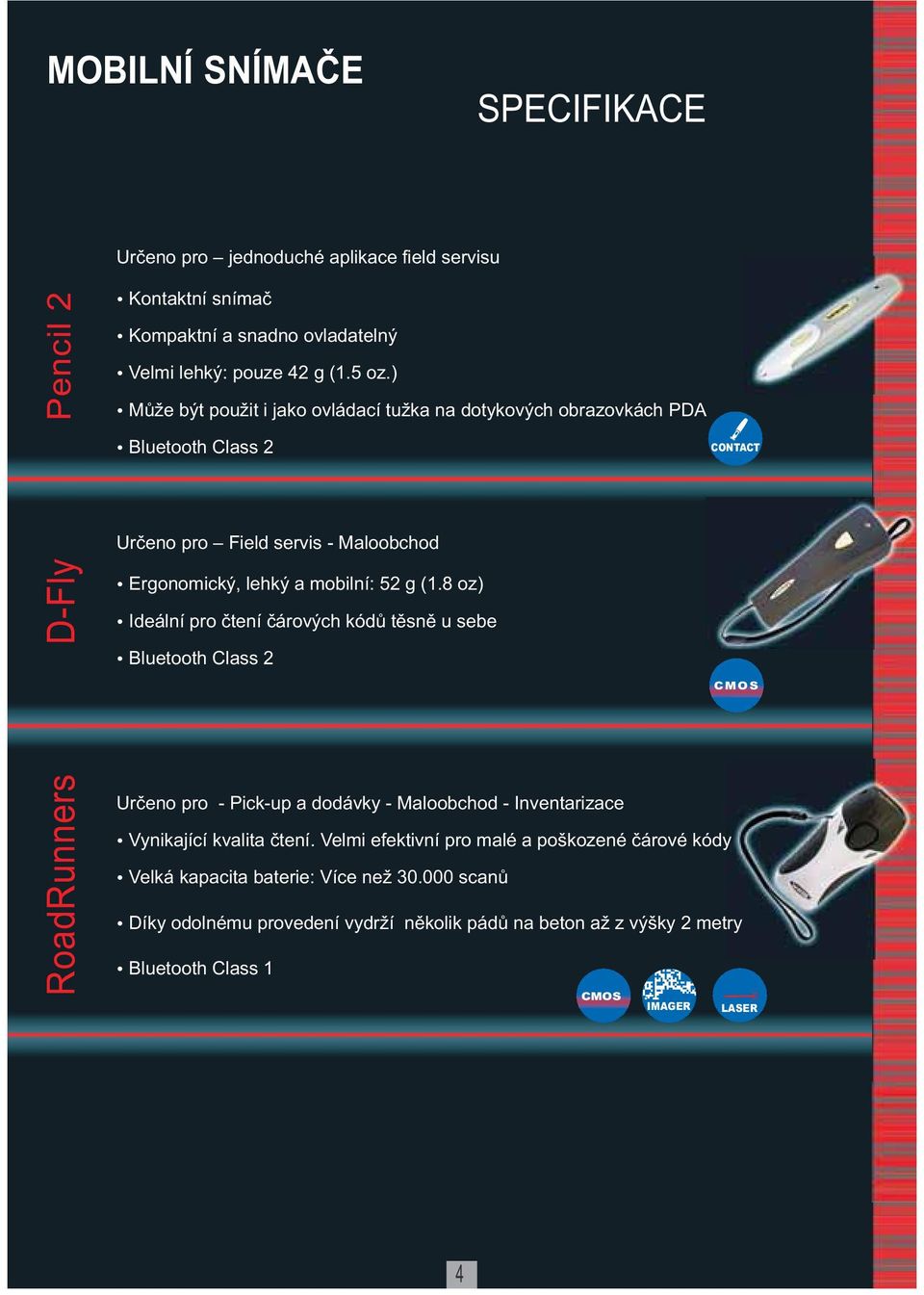 MOBILNÍ SNÍMAČE

SPECIFIKACE

Pencil 2

Určeno pro – jednoduché aplikace field servisu

• Kontaktní snímač

• Kompaktní a snadno ovladatelný

• Velmi lehký: pouze 42 g (1.5 oz.)

• Může být použit i jako ovládací tužka na dotykových obrazovkách PDA

• Bluetooth Class 2

CONTACT

D-Fly

Určeno pro – Field servis - Maloobchod

• Ergonomický, lehký a mobilní: 52 g (1.8 oz)

• Ideální pro čtení čárových kódů těsně u sebe

• Bluetooth Class 2

CMOS

RoadRunners

Určeno pro - Pick-up a dodávky - Maloobchod - Inventarizace

• Vynikající kvalita čtení. Velmi efektivní pro malé a poškozené čárové kódy

• Velká kapacita baterie: Více než 30.000 scanů

• Díky odolnému provedení vydrží několik pádů na beton až z výšky 2 metry

• Bluetooth Class 1

CMOS IMAGER LASER

4